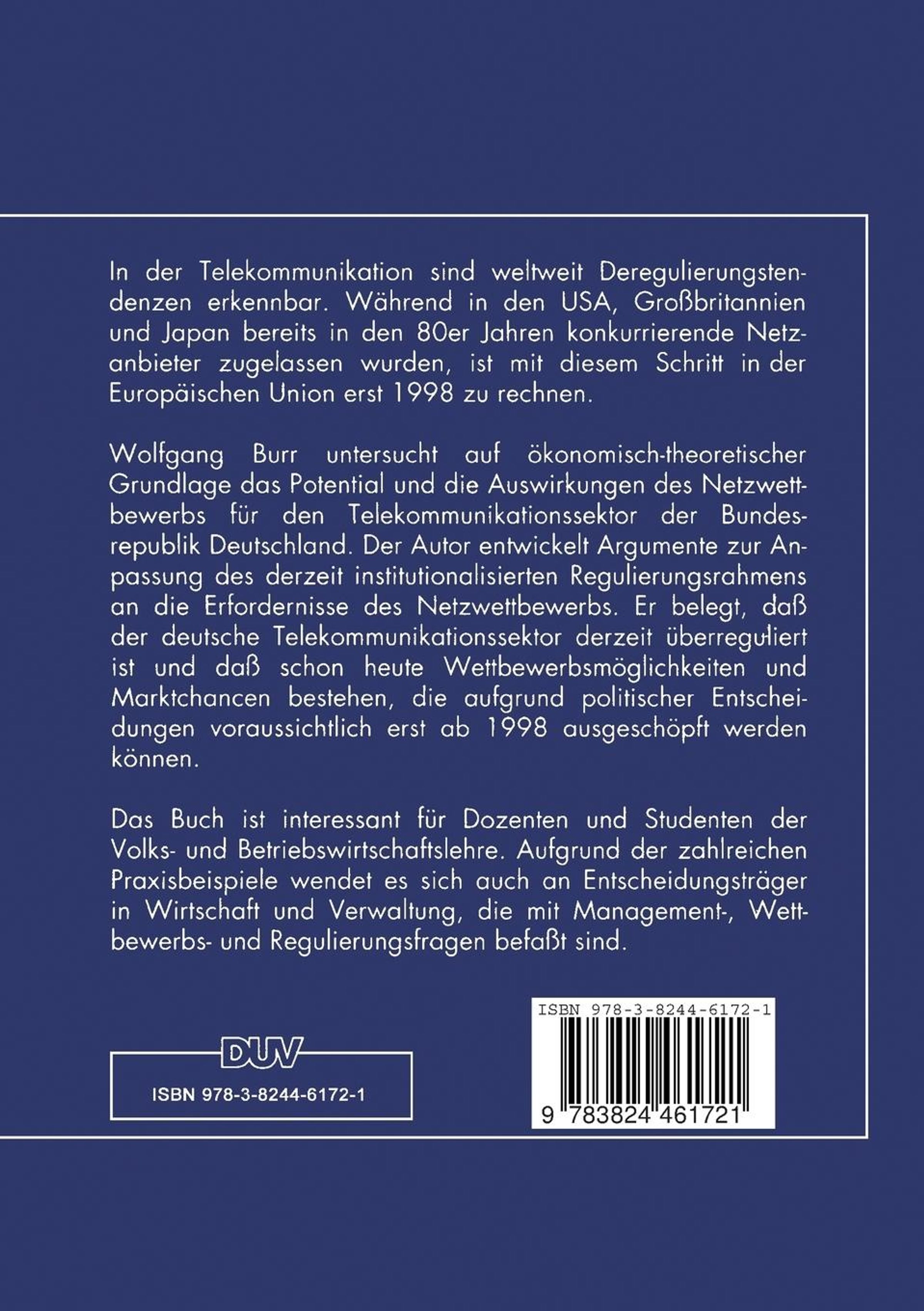 In der Telekommunikation sind weltweit Deregulierungstendenzen erkennbar. Während in den USA, Großbritannien und Japan bereits in den 80er Jahren konkurrierende Netzanbieter zugelassen wurden, ist mit diesem Schritt in der Europäischen Union erst 1998 zu rechnen.

Wolfgang Burr untersucht auf ökonomisch-theoretischer Grundlage das Potential und die Auswirkungen des Netzwettbewerbs für den Telekommunikationssektor der Bundesrepublik Deutschland. Der Autor entwickelt Argumente zur Anpassung des derzeit institutionalisierten Regulierungsrahmens an die Erfordernisse des Netzwettbewerbs. Er belegt, daß der deutsche Telekommunikationssektor derzeit überreguliert ist und daß schon heute Wettbewerbsmöglichkeiten und Marktchancen bestehen, die aufgrund politischer Entscheidungen voraussichtlich erst ab 1998 ausgeschöpft werden können.

Das Buch ist interessant für Dozenten und Studenten der Volks- und Betriebswirtschaftslehre. Aufgrund der zahlreichen Praxisbeispiele wendet es sich auch an Entscheidungsträger in Wirtschaft und Verwaltung, die mit Management-, Wettbewerbs- und Regulierungsfragen befaßt sind.

DUV

ISBN 978-3-8244-6172-1

ISBN 978-3-8244-6172-1

9 783824 461721